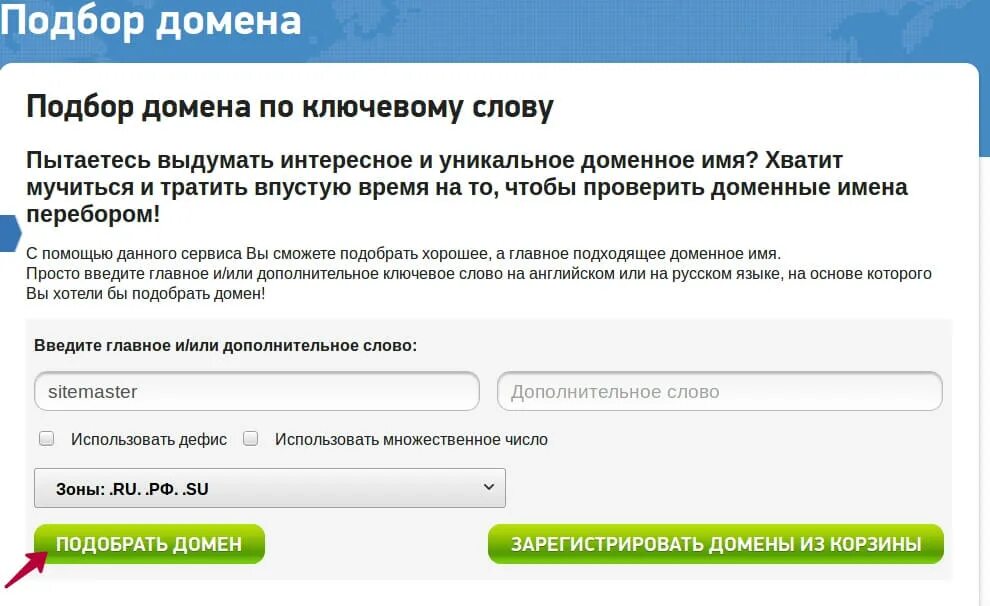 Подбор домена

Подбор домена по ключевому слову

Пытаетесь выдумать интересное и уникальное доменное имя? Хватит мучиться и тратить впустую время на то, чтобы проверить доменные имена перебором!

С помощью данного сервиса Вы сможете подобрать хорошее, а главное подходящее доменное имя.
Просто введите главное и/или дополнительное ключевое слово на английском или на русском языке, на основе которого Вы хотели бы подобрать домен!

Введите главное и/или дополнительное слово:

sitemaster

Дополнительное слово

Использовать дефис

Использовать множественное число

Зоны: .RU. .РФ. .SU

ПОДОБРАТЬ ДОМЕН

ЗАРЕГИСТРИРОВАТЬ ДОМЕНЫ ИЗ КОРЗИНЫ